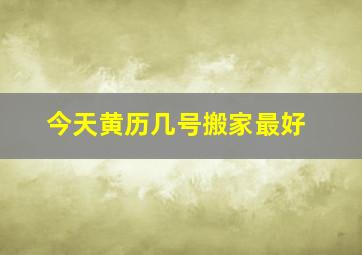 今天黄历几号搬家最好